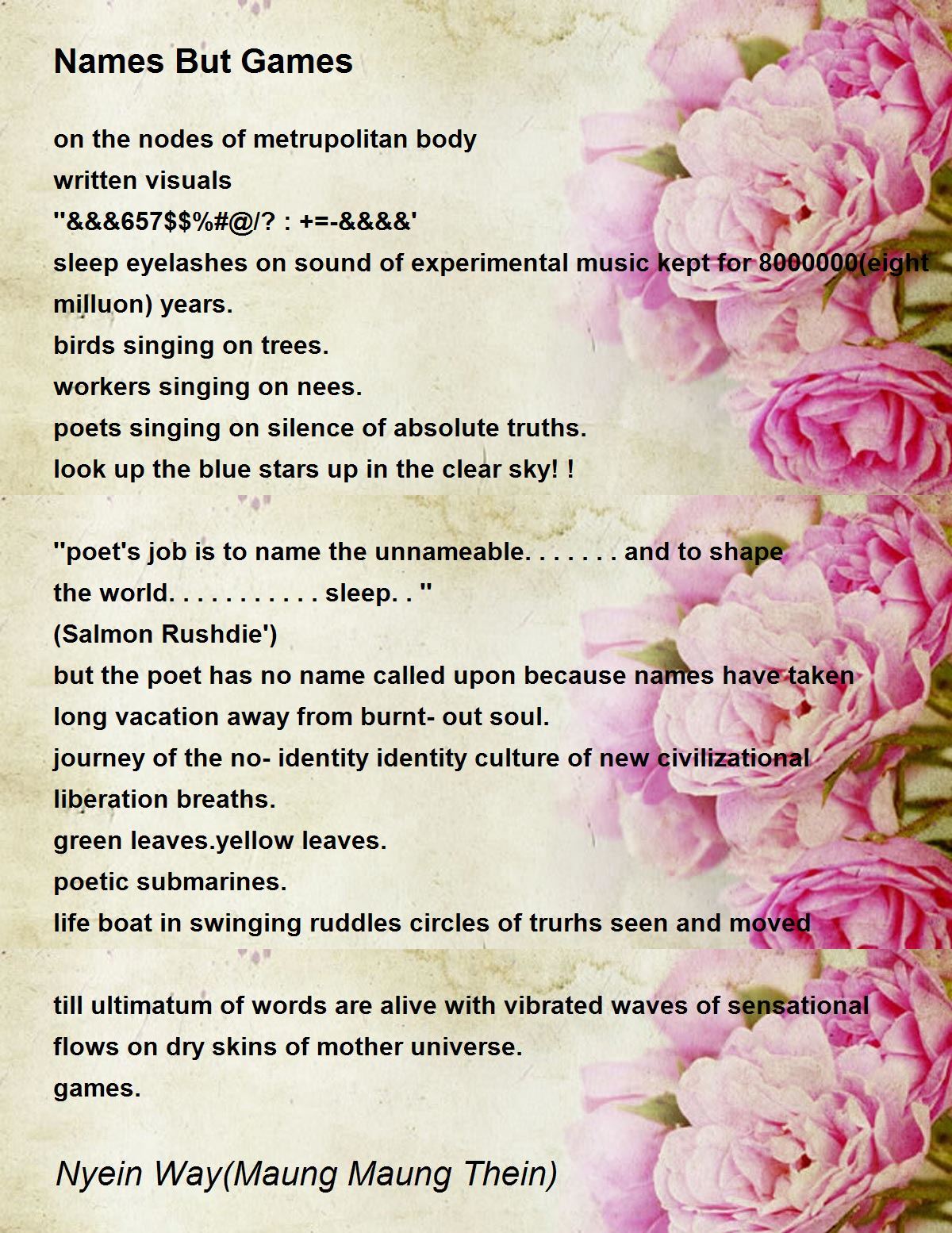 Names But Games

on the nodes of metrupolitan body
written visuals
''&&&657$$%#@/? : +=-&&&&'
sleep eyelashes on sound of experimental music kept for 8000000(eight milluon) years.
birds singing on trees.
workers singing on nees.
poets singing on silence of absolute truths.
look up the blue stars up in the clear sky! !

''poet's job is to name the unnameable. . . . . . . and to shape the world. . . . . . . . . . . sleep. . ''
(Salmon Rushdie')
but the poet has no name called upon because names have taken long vacation away from burnt- out soul.
journey of the no- identity identity culture of new civilizational liberation breaths.
green leaves.yellow leaves.
poetic submarines.
life boat in swinging ruddles circles of trurhs seen and moved

till ultimatum of words are alive with vibrated waves of sensational flows on dry skins of mother universe.
games.

Nyein Way(Maung Maung Thein)